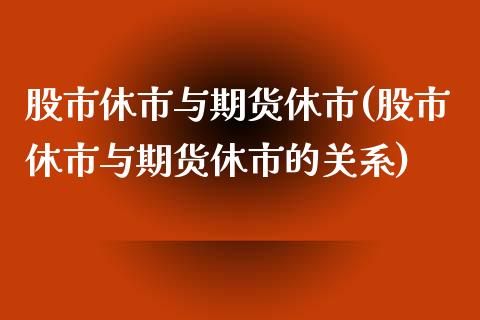 股市休市与期货休市(股市休市与期货休市的关系)